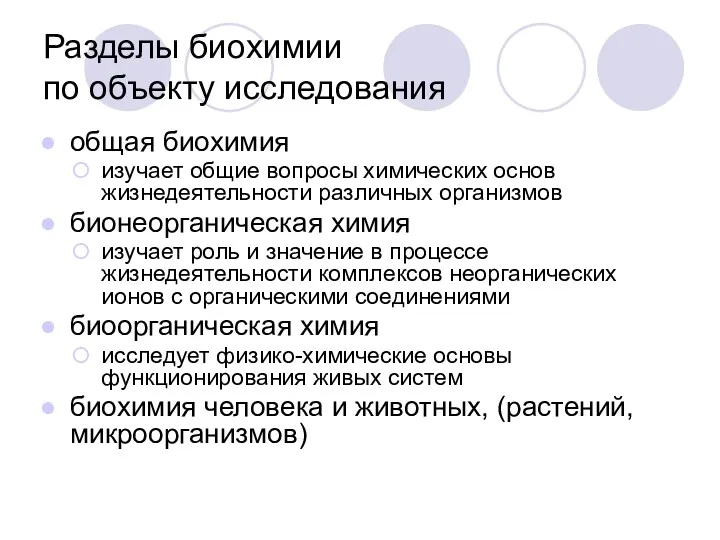 Разделы биохимии
по объекту исследования

общая биохимия

изучает общие вопросы химических основ жизнедеятельности различных организмов

бионеорганическая химия

изучает роль и значение в процессе жизнедеятельности комплексов неорганических ионов с органическими соединениями

биоорганическая химия

исследует физико-химические основы функционирования живых систем

биохимия человека и животных, (растений, микроорганизмов)